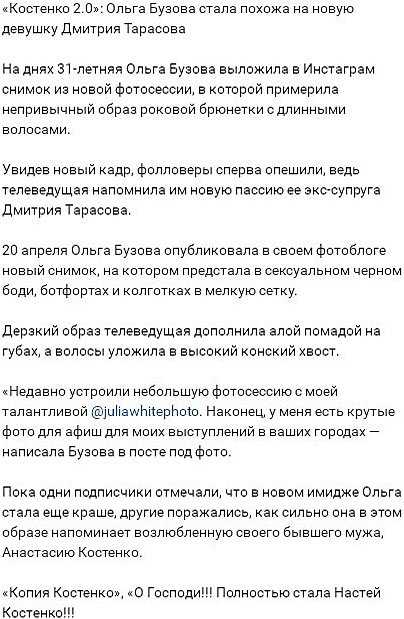 «Костенко 2.0»: Ольга Бузова стала похожа на новую девушку Дмитрия Тарасова

На днях 31-летняя Ольга Бузова выложила в Инстаграм снимок из новой фотосессии, в которой примерила непривычный образ роковой брюнетки с длинными волосами.

Увидев новый кадр, фолловеры сперва опешили, ведь телеведущая напомнила им новую пассию ее экс-супруга Дмитрия Тарасова.

20 апреля Ольга Бузова опубликовала в своем фотоблоге новый снимок, на котором предстала в сексуальном черном боди, ботфортах и колготках в мелкую сетку.

Дерзкий образ телеведущая дополнила алой помадой на губах, а волосы уложила в высокий конский хвост.

«Недавно устроили небольшую фотосессию с моей талантливой @juliawhitephoto. Наконец, у меня есть крутые фото для афиш для моих выступлений в ваших городах — написала Бузова в посте под фото.

Пока одни подписчики отмечали, что в новом имидже Ольга стала еще краше, другие поражались, как сильно она в этом образе напоминает возлюбленную своего бывшего мужа, Анастасию Костенко.

«Копия Костенко», «О Господи!!! Полностью стала Настей Костенко!!!